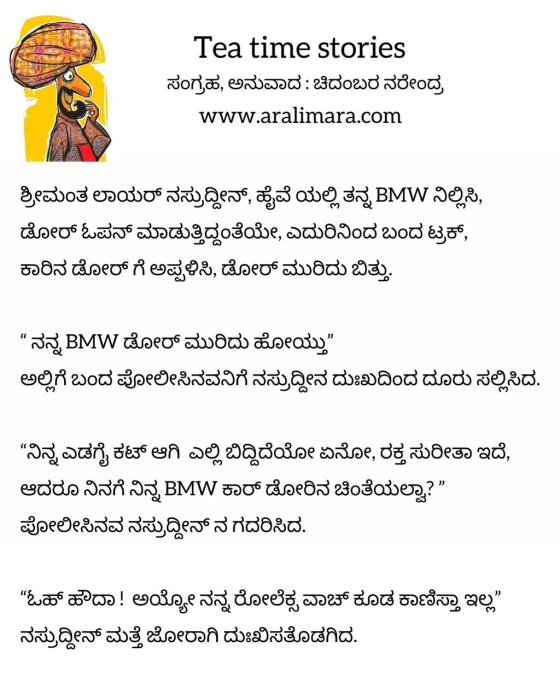 Tea time stories
ಸಂಗ್ರಹ, ಅನುವಾದ : ಚಿದಂಬರ ನರೇಂದ್ರ
www.aralimara.com

ಶ್ರೀಮಂತ ಲಾಯರ್ ನಸ್ರುದ್ದೀನ್, ಹೈವೆ ಯಲ್ಲಿ ತನ್ನ BMW ನಿಲ್ಲಿಸಿ, ಡೋರ್ ಓಪನ್ ಮಾಡುತ್ತಿದ್ದಂತೆಯೇ, ಎದುರಿನಿಂದ ಬಂದ ಟ್ರಕ್, ಕಾರಿನ ಡೋರ್ ಗೆ ಅಪ್ಪಳಿಸಿ, ಡೋರ್ ಮುರಿದು ಬಿತ್ತು.

" ನನ್ನ BMW ಡೋರ್ ಮುರಿದು ಹೋಯ್ತು"
ಅಲ್ಲಿಗೆ ಬಂದ ಪೋಲೀಸಿನವನಿಗೆ ನಸ್ರುದ್ದೀನ ದುಃಖದಿಂದ ದೂರು ಸಲ್ಲಿಸಿದ.

"ನಿನ್ನ ಎಡಗೈ ಕಟ್ ಆಗಿ ಎಲ್ಲಿ ಬಿದ್ದಿದೆಯೋ ಏನೋ, ರಕ್ತ ಸುರೀತಾ ಇದೆ, ಆದರೂ ನಿನಗೆ ನಿನ್ನ BMW ಕಾರ್ ಡೋರಿನ ಚಿಂತೆಯಲ್ವಾ? "
ಪೋಲೀಸಿನವ ನಸ್ರುದ್ದೀನ್ ನ ಗದರಿಸಿದ.

"ಓಹ್ ಹೌದಾ ! ಅಯ್ಯೋ ನನ್ನ ರೋಲೆಕ್ಸ ವಾಚ್ ಕೂಡ ಕಾಣಿಸ್ತಾ ಇಲ್ಲ"
ನಸ್ರುದ್ದೀನ್ ಮತ್ತೆ ಜೋರಾಗಿ ದುಃಖಿಸತೊಡಗಿದ.